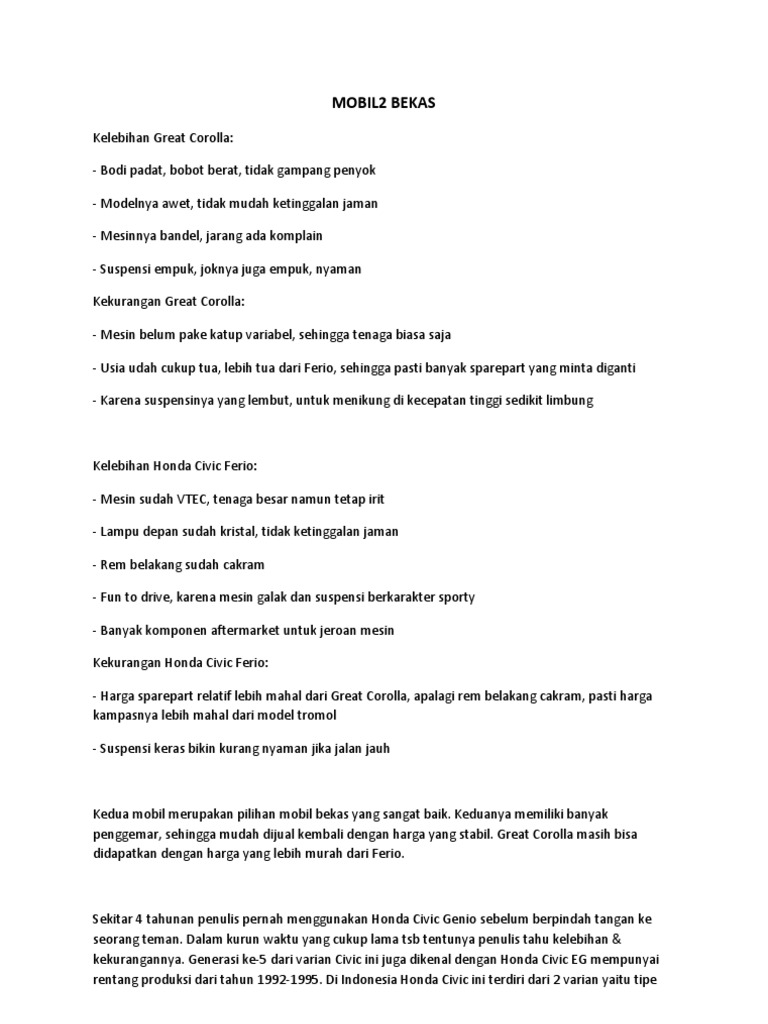 MOBIL2 BEKAS

Kelebihan Great Corolla:

- Bodi padat, bobot berat, tidak gampang penyok

- Modelnya awet, tidak mudah ketinggalan jaman

- Mesinnya bandel, jarang ada komplain

- Suspensi empuk, joknya juga empuk, nyaman

Kekurangan Great Corolla:

- Mesin belum pake katup variabel, sehingga tenaga biasa saja

- Usia udah cukup tua, lebih tua dari Ferio, sehingga pasti banyak sparepart yang minta diganti

- Karena suspensinya yang lembut, untuk menikung di kecepatan tinggi sedikit limbung

Kelebihan Honda Civic Ferio:

- Mesin sudah VTEC, tenaga besar namun tetap irit

- Lampu depan sudah kristal, tidak ketinggalan jaman

- Rem belakang sudah cakram

- Fun to drive, karena mesin galak dan suspensi berkarakter sporty

- Banyak komponen aftermarket untuk jeroan mesin

Kekurangan Honda Civic Ferio:

- Harga sparepart relatif lebih mahal dari Great Corolla, apalagi rem belakang cakram, pasti harga kampasnya lebih mahal dari model tromol

- Suspensi keras bikin kurang nyaman jika jalan jauh

Kedua mobil merupakan pilihan mobil bekas yang sangat baik. Keduanya memiliki banyak penggemar, sehingga mudah dijual kembali dengan harga yang stabil. Great Corolla masih bisa didapatkan dengan harga yang lebih murah dari Ferio.

Sekitar 4 tahunan penulis pernah menggunakan Honda Civic Genio sebelum berpindah tangan ke seorang teman. Dalam kurun waktu yang cukup lama tsb tentunya penulis tahu kelebihan & kekurangannya. Generasi ke-5 dari varian Civic ini juga dikenal dengan Honda Civic EG mempunyai rentang produksi dari tahun 1992-1995. Di Indonesia Honda Civic ini terdiri dari 2 varian yaitu tipe